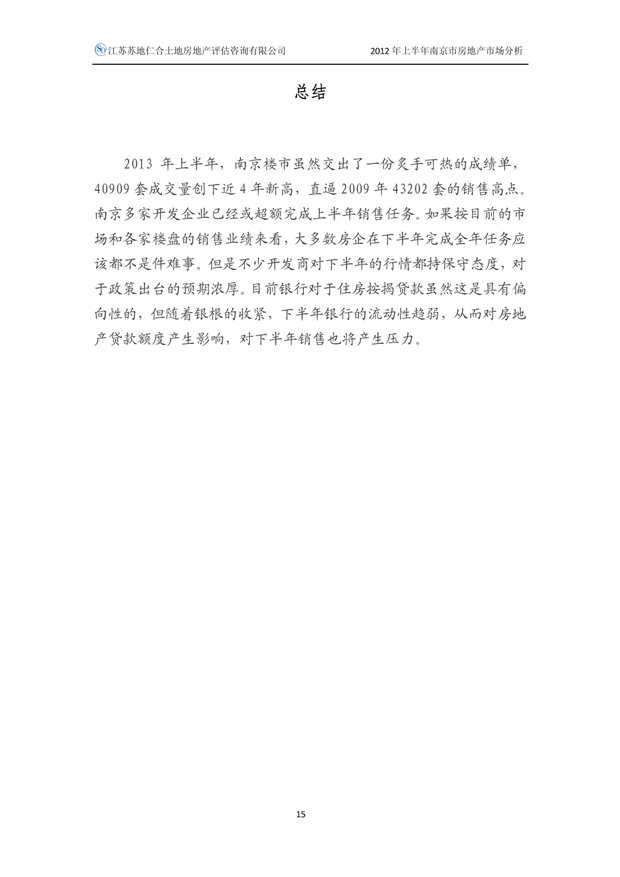 江苏苏地仁合土地房地产评估咨询有限公司　　2012 年上半年南京市房地产市场分析

总结

2013 年上半年，南京楼市虽然交出了一份炙手可热的成绩单，40909 套成交量创下近 4 年新高，直逼 2009 年 43202 套的销售高点。南京多家开发企业已经或超额完成上半年销售任务。如果按目前的市场和各家楼盘的销售业绩来看，大多数房企在下半年完成全年任务应该都不是件难事。但是不少开发商对下半年的行情都持保守态度，对于政策出台的预期浓厚。目前银行对于住房按揭贷款虽然这是具有偏向性的，但随着银根的收紧，下半年银行的流动性趋弱，从而对房地产贷款额度产生影响，对下半年销售也将产生压力。

15